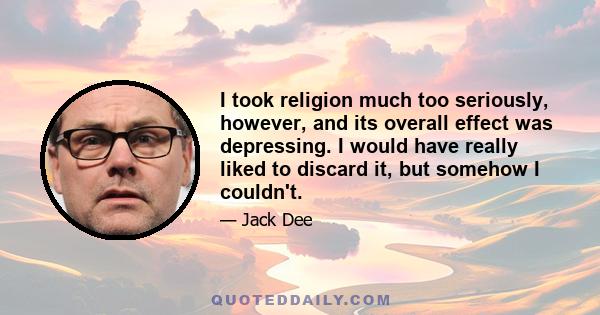 I took religion much too seriously, however, and its overall effect was depressing. I would have really liked to discard it, but somehow I couldn't.

— Jack Dee

QUOTEDDAILY.COM